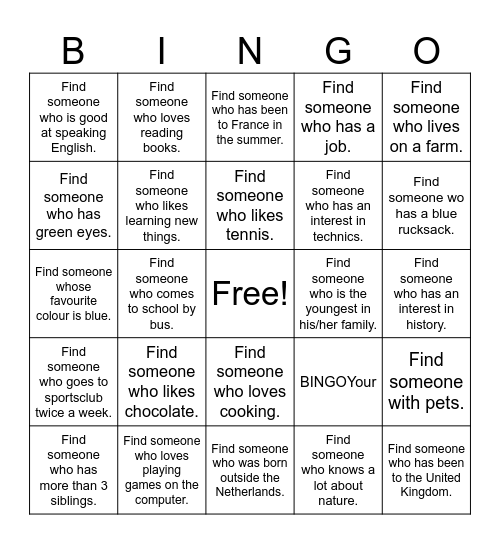 | B | I | N | G | O |
|---|---|---|---|---|
| Find someone who is good at speaking English. | Find someone who loves reading books. | Find someone who has been to France in the summer. | Find someone who has a job. | Find someone who lives on a farm. |
| Find someone who has green eyes. | Find someone who likes learning new things. | Find someone who likes tennis. | Find someone who has an interest in technics. | Find someone wo has a blue rucksack. |
| Find someone whose favourite colour is blue. | Find someone who comes to school by bus. | Free! | Find someone who is the youngest in his/her family. | Find someone who has an interest in history. |
| Find someone who goes to sportsclub twice a week. | Find someone who likes chocolate. | Find someone who loves cooking. | BINGOYour | Find someone with pets. |
| Find someone who has more than 3 siblings. | Find someone who loves playing games on the computer. | Find someone who was born outside the Netherlands. | Find someone who knows a lot about nature. | Find someone who has been to the United Kingdom. |